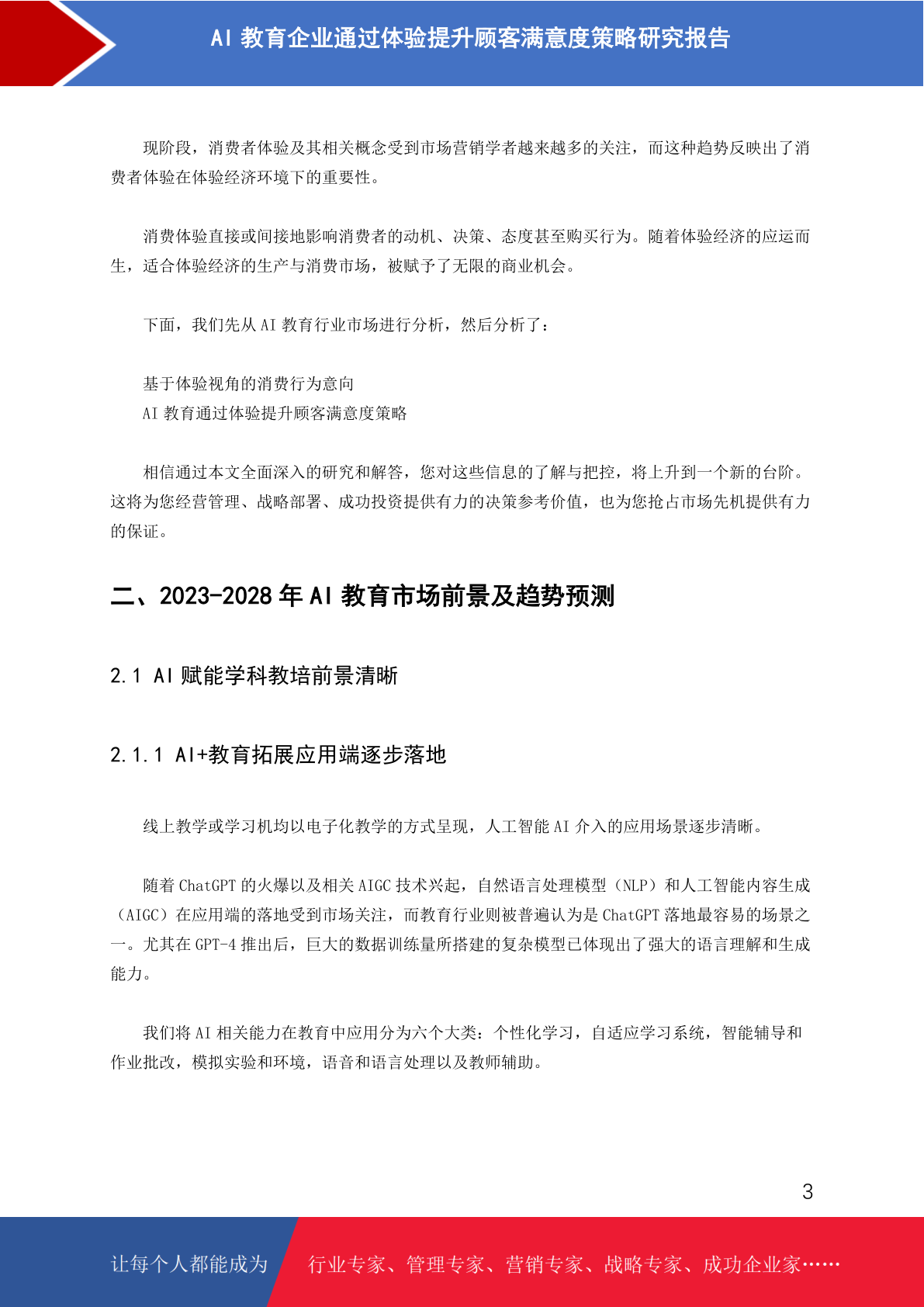 AI 教育企业通过体验提升顾客满意度策略研究报告

现阶段，消费者体验及其相关概念受到市场营销学者越来越多的关注，而这种趋势反映出了消费者体验在体验经济环境下的重要性。

消费体验直接或间接地影响消费者的动机、决策、态度甚至购买行为。随着体验经济的应运而生，适合体验经济的生产与消费市场，被赋予了无限的商业机会。

下面，我们先从 AI 教育行业市场进行分析，然后分析了：

基于体验视角的消费行为意向
AI 教育通过体验提升顾客满意度策略

相信通过本文全面深入的研究和解答，您对这些信息的了解与把控，将上升到一个新的台阶。这将为您经营管理、战略部署、成功投资提供有力的决策参考价值，也为您抢占市场先机提供有力的保证。

二、2023-2028 年 AI 教育市场前景及趋势预测

2.1 AI 赋能学科教培前景清晰

2.1.1 AI+教育拓展应用端逐步落地

线上教学或学习机均以电子化教学的方式呈现，人工智能 AI 介入的应用场景逐步清晰。

随着 ChatGPT 的火爆以及相关 AIGC 技术兴起，自然语言处理模型（NLP）和人工智能内容生成（AIGC）在应用端的落地受到市场关注，而教育行业则被普遍认为是 ChatGPT 落地最容易的场景之一。尤其在 GPT-4 推出后，巨大的数据训练量所搭建的复杂模型已体现出了强大的语言理解和生成能力。

我们将 AI 相关能力在教育中应用分为六个大类：个性化学习，自适应学习系统，智能辅导和作业批改，模拟实验和环境，语音和语言处理以及教师辅助。

3

让每个人都能成为 行业专家、管理专家、营销专家、战略专家、成功企业家……